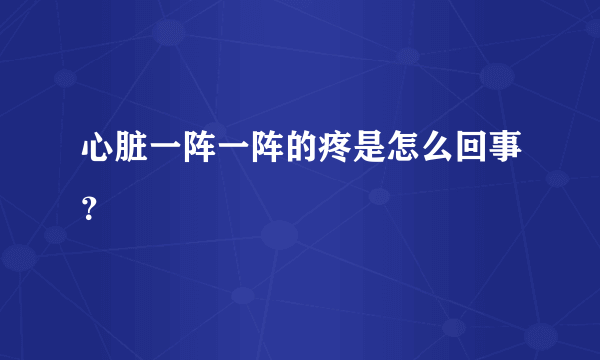 心脏一阵一阵的疼是怎么回事？